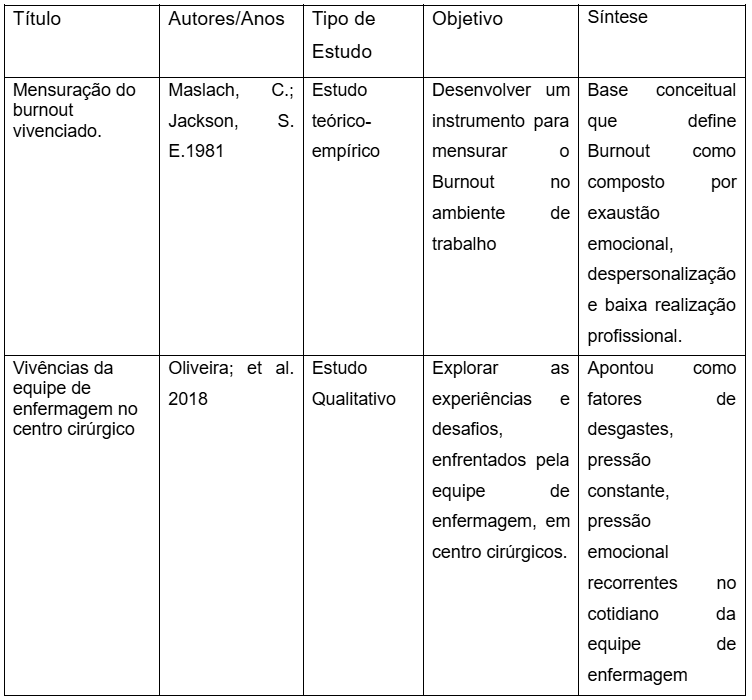 | Título | Autores/Anos | Tipo de Estudo | Objetivo | Síntese |
|---|---|---|---|---|
| Mensuração do burnout vivenciado. | Maslach, C.; Jackson, S. E.1981 | Estudo teórico-empírico | Desenvolver um instrumento para mensurar o Burnout no ambiente de trabalho | Base conceitual que define Burnout como composto por exaustão emocional, despersonalização e baixa realização profissional. |
| Vivências da equipe de enfermagem no centro cirúrgico | Oliveira; et al. 2018 | Estudo Qualitativo | Explorar as experiências e desafios, enfrentados pela equipe de enfermagem, em centro cirúrgicos. | Apontou como fatores de desgastes, pressão constante, pressão emocional recorrentes no cotidiano da equipe de enfermagem |